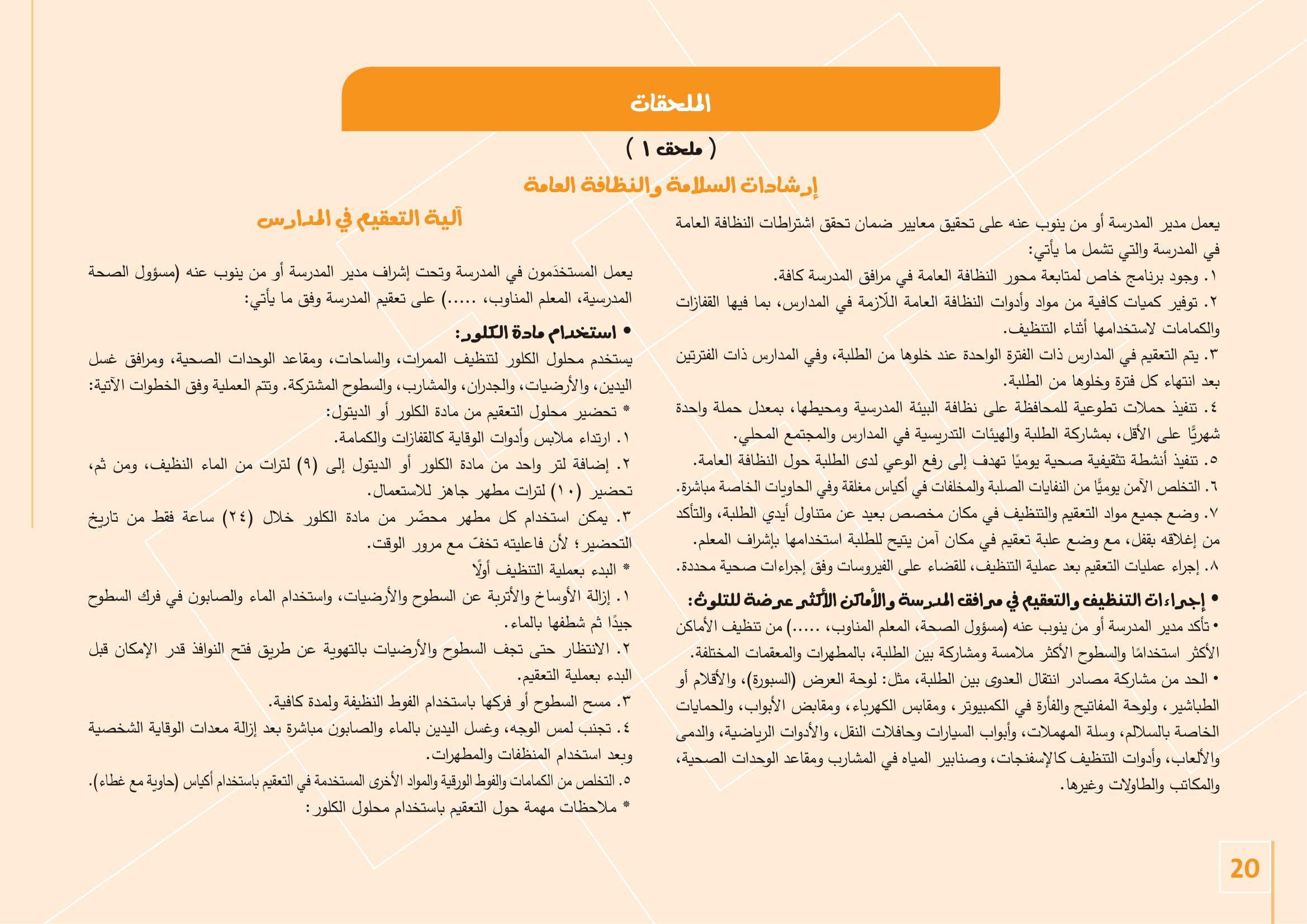 الملحقات

( ملحق ١ )

إرشادات السلامة والنظافة العامة

يعمل مدير المدرسة أو من ينوب عنه على تحقيق معايير ضمان تحقق اشتراطات النظافة العامة في المدرسة والتي تشمل ما يأتي:

١. وجود برنامج خاص لمتابعة محور النظافة العامة في مرافق المدرسة كافة.

٢. توفير كميات كافية من مواد وأدوات النظافة العامة اللّازمة في المدارس، بما فيها القفازات والكمامات لاستخدامها أثناء التنظيف.

٣. يتم التعقيم في المدارس ذات الفترة الواحدة عند خلوها من الطلبة، وفي المدارس ذات الفترتين بعد انتهاء كل فترة وخلوها من الطلبة.

٤. تنفيذ حملات تطوعية للمحافظة على نظافة البيئة المدرسية ومحيطها، بمعدل حملة واحدة شهريًّا على الأقل، بمشاركة الطلبة والهيئات التدريسية في المدارس والمجتمع المحلي.

٥. تنفيذ أنشطة تثقيفية صحية يوميًا تهدف إلى رفع الوعي لدى الطلبة حول النظافة العامة.

٦. التخلص الآمن يوميًّا من النفايات الصلبة والمخلفات في أكياس مغلقة وفي الحاويات الخاصة مباشرة.

٧. وضع جميع مواد التعقيم والتنظيف في مكان مخصص بعيد عن متناول أيدي الطلبة، والتأكد من إغلاقه بقفل، مع وضع علبة تعقيم في مكان آمن يتيح للطلبة استخدامها بإشراف المعلم.

٨. إجراء عمليات التعقيم بعد عملية التنظيف، للقضاء على الفيروسات وفق إجراءات صحية محددة.

• إجراءات التنظيف والتعقيم في مرافق المدرسة والأماكن الأكثر عرضة للتلوث:

• تأكد مدير المدرسة أو من ينوب عنه (مسؤول الصحة، المعلم المناوب، .....) من تنظيف الأماكن الأكثر استخدامًا والسطوح الأكثر ملامسة ومشاركة بين الطلبة، بالمطهرات والمعقمات المختلفة.

• الحد من مشاركة مصادر انتقال العدوى بين الطلبة، مثل: لوحة العرض (السبورة)، والأقلام أو الطباشير، ولوحة المفاتيح والفأرة في الكمبيوتر، ومقابس الكهرباء، ومقابض الأبواب، والحمايات الخاصة بالسلالم، وسلة المهملات، وأبواب السيارات وحافلات النقل، والأدوات الرياضية، والدمى والألعاب، وأدوات التنظيف كالإسفنجات، وصنابير المياه في المشارب ومقاعد الوحدات الصحية، والمكاتب والطاولات وغيرها.

آلية التعقيم في المدارس

يعمل المستخدَمون في المدرسة وتحت إشراف مدير المدرسة أو من ينوب عنه (مسؤول الصحة المدرسية، المعلم المناوب، .....) على تعقيم المدرسة وفق ما يأتي:

• استخدام مادة الكلور:

يستخدم محلول الكلور لتنظيف الممرات، والساحات، ومقاعد الوحدات الصحية، ومرافق غسل اليدين، والأرضيات، والجدران، والمشارب، والسطوح المشتركة. وتتم العملية وفق الخطوات الآتية:

* تحضير محلول التعقيم من مادة الكلور أو الديتول:

١. ارتداء ملابس وأدوات الوقاية كالقفازات والكمامة.

٢. إضافة لتر واحد من مادة الكلور أو الديتول إلى (٩) لترات من الماء النظيف، ومن ثم، تحضير (١٠) لترات مطهر جاهز للاستعمال.

٣. يمكن استخدام كل مطهر محضّر من مادة الكلور خلال (٢٤) ساعة فقط من تاريخ التحضير؛ لأن فاعليته تخفّ مع مرور الوقت.

* البدء بعملية التنظيف أولًا

١. إزالة الأوساخ والأتربة عن السطوح والأرضيات، واستخدام الماء والصابون في فرك السطوح جيدًا ثم شطفها بالماء.

٢. الانتظار حتى تجف السطوح والأرضيات بالتهوية عن طريق فتح النوافذ قدر الإمكان قبل البدء بعملية التعقيم.

٣. مسح السطوح أو فركها باستخدام الفوط النظيفة ولمدة كافية.

٤. تجنب لمس الوجه، وغسل اليدين بالماء والصابون مباشرة بعد إزالة معدات الوقاية الشخصية وبعد استخدام المنظفات والمطهرات.

٥. التخلص من الكمامات والفوط الورقية والمواد الأخرى المستخدمة في التعقيم باستخدام أكياس (حاوية مع غطاء).

* ملاحظات مهمة حول التعقيم باستخدام محلول الكلور:

20